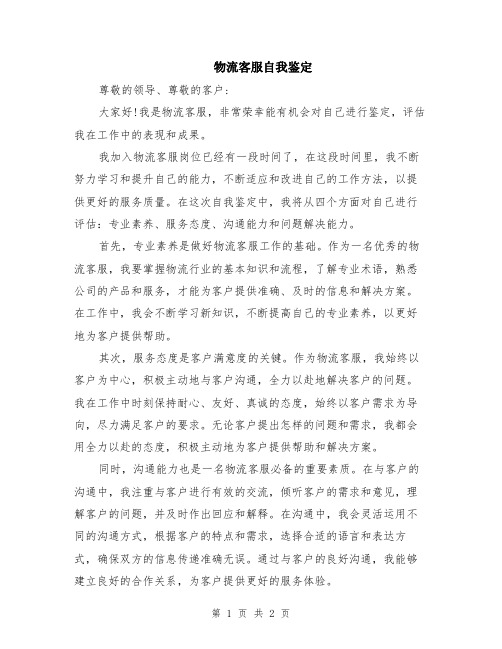 物流客服自我鉴定

尊敬的领导、尊敬的客户：

大家好！我是物流客服，非常荣幸能有机会对自己进行鉴定，评估我在工作中的表现和成果。

我加入物流客服岗位已经有一段时间了，在这段时间里，我不断努力学习和提升自己的能力，不断适应和改进自己的工作方法，以提供更好的服务质量。在这次自我鉴定中，我将从四个方面对自己进行评估：专业素养、服务态度、沟通能力和问题解决能力。

首先，专业素养是做好物流客服工作的基础。作为一名优秀的物流客服，我要掌握物流行业的基本知识和流程，了解专业术语，熟悉公司的产品和服务，才能为客户提供准确、及时的信息和解决方案。在工作中，我会不断学习新知识，不断提高自己的专业素养，以更好地为客户提供帮助。

其次，服务态度是客户满意度的关键。作为物流客服，我始终以客户为中心，积极主动地与客户沟通，全力以赴地解决客户的问题。我在工作中时刻保持耐心、友好、真诚的态度，始终以客户需求为导向，尽力满足客户的要求。无论客户提出怎样的问题和需求，我都会用全力以赴的态度，积极主动地为客户提供帮助和解决方案。

同时，沟通能力也是一名物流客服必备的重要素质。在与客户的沟通中，我注重与客户进行有效的交流，倾听客户的需求和意见，理解客户的问题，并及时作出回应和解释。在沟通中，我会灵活运用不同的沟通方式，根据客户的特点和需求，选择合适的语言和表达方式，确保双方的信息传递准确无误。通过与客户的良好沟通，我能够建立良好的合作关系，为客户提供更好的服务体验。

第 1 页 共 2 页